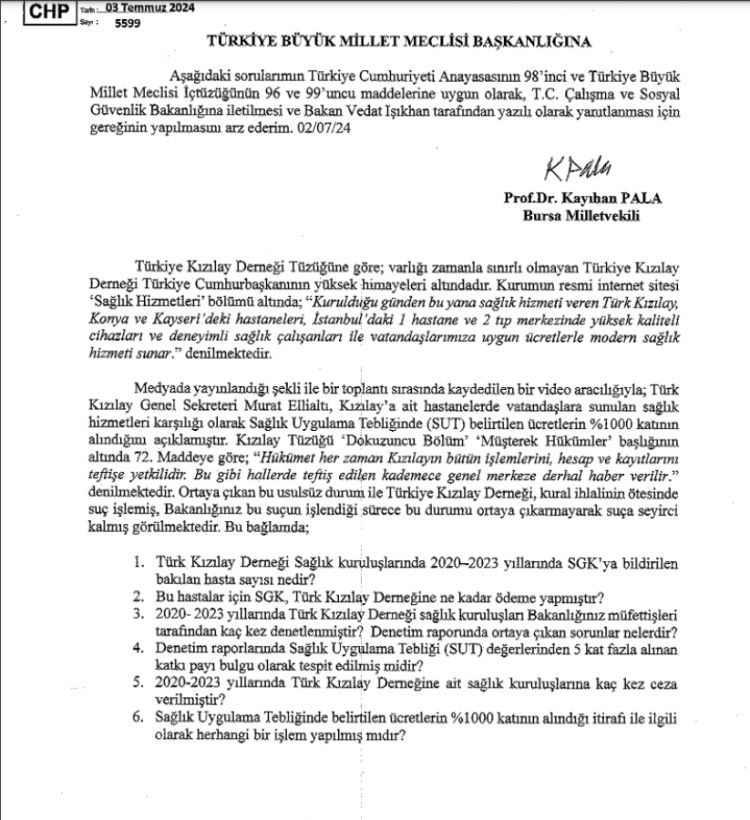 CHP Tarih: 03 Temmuz 2024
Sayı: 5599

TÜRKİYE BÜYÜK MİLLET MECLİSİ BAŞKANLIĞINA

Aşağıdaki sorularımın Türkiye Cumhuriyeti Anayasasının 98'inci ve Türkiye Büyük Millet Meclisi İçtüzüğünün 96 ve 99'uncu maddelerine uygun olarak, T.C. Çalışma ve Sosyal Güvenlik Bakanlığına iletilmesi ve Bakan Vedat Işıkhan tarafından yazılı olarak yanıtlanması için gereğinin yapılmasını arz ederim. 02/07/24

KPala
Prof.Dr. Kayıhan PALA
Bursa Milletvekili

Türkiye Kızılay Derneği Tüzüğüne göre; varlığı zamanla sınırlı olmayan Türkiye Kızılay Derneği Türkiye Cumhurbaşkanının yüksek himayeleri altındadır. Kurumun resmi internet sitesi 'Sağlık Hizmetleri' bölümü altında; "Kurulduğu günden bu yana sağlık hizmeti veren Türk Kızılay, Konya ve Kayseri'deki hastaneleri, İstanbul'daki 1 hastane ve 2 tıp merkezinde yüksek kaliteli cihazları ve deneyimli sağlık çalışanları ile vatandaşlarımıza uygun ücretlerle modern sağlık hizmeti sunar." denilmektedir.

Medyada yayınlandığı şekli ile bir toplantı sırasında kaydedilen bir video aracılığıyla; Türk Kızılay Genel Sekreteri Murat Ellialtı, Kızılay'a ait hastanelerde vatandaşlara sunulan sağlık hizmetleri karşılığı olarak Sağlık Uygulama Tebliğinde (SUT) belirtilen ücretlerin %1000 katının alındığını açıklamıştır. Kızılay Tüzüğü 'Dokuzuncu Bölüm' 'Müşterek Hükümler' başlığının altında 72. Maddeye göre; "Hükümet her zaman Kızılayın bütün işlemlerini, hesap ve kayıtlarını teftişe yetkilidir. Bu gibi hallerde teftiş edilen kademece genel merkeze derhal haber verilir." denilmektedir. Ortaya çıkan bu usulsüz durum ile Türkiye Kızılay Derneği, kural ihlalinin ötesinde suç işlemiş, Bakanlığınız bu suçun işlendiği sürece bu durumu ortaya çıkarmayarak suça seyirci kalmış görülmektedir. Bu bağlamda;

1. Türk Kızılay Derneği Sağlık kuruluşlarında 2020–2023 yıllarında SGK'ya bildirilen bakılan hasta sayısı nedir?
2. Bu hastalar için SGK, Türk Kızılay Derneğine ne kadar ödeme yapmıştır?
3. 2020- 2023 yıllarında Türk Kızılay Derneği sağlık kuruluşları Bakanlığınız müfettişleri tarafından kaç kez denetlenmiştir? Denetim raporunda ortaya çıkan sorunlar nelerdir?
4. Denetim raporlarında Sağlık Uygulama Tebliği (SUT) değerlerinden 5 kat fazla alınan katkı payı bulgu olarak tespit edilmiş midir?
5. 2020-2023 yıllarında Türk Kızılay Derneğine ait sağlık kuruluşlarına kaç kez ceza verilmiştir?
6. Sağlık Uygulama Tebliğinde belirtilen ücretlerin %1000 katının alındığı itirafı ile ilgili olarak herhangi bir işlem yapılmış mıdır?